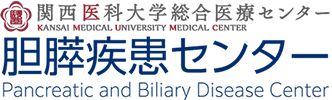 関西医科大学総合医療センター
KANSAI MEDICAL UNIVERSITY MEDICAL CENTER
胆膵疾患センター
Pancreatic and Biliary Disease Center